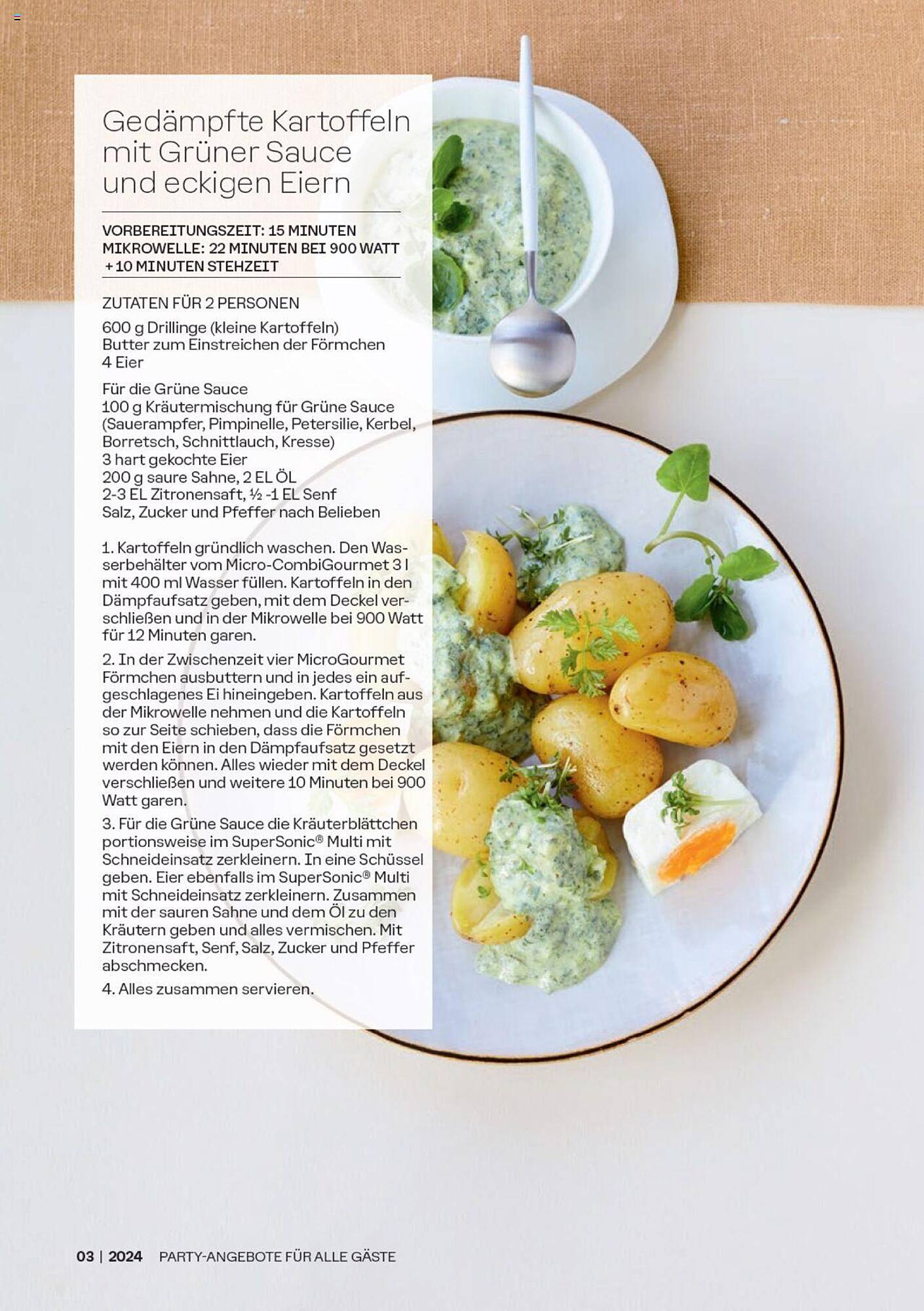 Gedämpfte Kartoffeln mit Grüner Sauce und eckigen Eiern

VORBEREITUNGSZEIT: 15 MINUTEN
MIKROWELLE: 22 MINUTEN BEI 900 WATT
+ 10 MINUTEN STEHZEIT

ZUTATEN FÜR 2 PERSONEN

600 g Drillinge (kleine Kartoffeln)
Butter zum Einstreichen der Förmchen
4 Eier

Für die Grüne Sauce
100 g Kräutermischung für Grüne Sauce (Sauerampfer, Pimpinelle, Petersilie, Kerbel, Borretsch, Schnittlauch, Kresse)
3 hart gekochte Eier
200 g saure Sahne, 2 EL ÖL
2-3 EL Zitronensaft, ½ -1 EL Senf
Salz, Zucker und Pfeffer nach Belieben

1. Kartoffeln gründlich waschen. Den Wasserbehälter vom Micro-CombiGourmet 3 l mit 400 ml Wasser füllen. Kartoffeln in den Dämpfaufsatz geben, mit dem Deckel verschließen und in der Mikrowelle bei 900 Watt für 12 Minuten garen.

2. In der Zwischenzeit vier MicroGourmet Förmchen ausbuttern und in jedes ein aufgeschlagenes Ei hineingeben. Kartoffeln aus der Mikrowelle nehmen und die Kartoffeln so zur Seite schieben, dass die Förmchen mit den Eiern in den Dämpfaufsatz gesetzt werden können. Alles wieder mit dem Deckel verschließen und weitere 10 Minuten bei 900 Watt garen.

3. Für die Grüne Sauce die Kräuterblättchen portionsweise im SuperSonic® Multi mit Schneideinsatz zerkleinern. In eine Schüssel geben. Eier ebenfalls im SuperSonic® Multi mit Schneideinsatz zerkleinern. Zusammen mit der sauren Sahne und dem Öl zu den Kräutern geben und alles vermischen. Mit Zitronensaft, Senf, Salz, Zucker und Pfeffer abschmecken.

4. Alles zusammen servieren.

03 | 2024 PARTY-ANGEBOTE FÜR ALLE GÄSTE